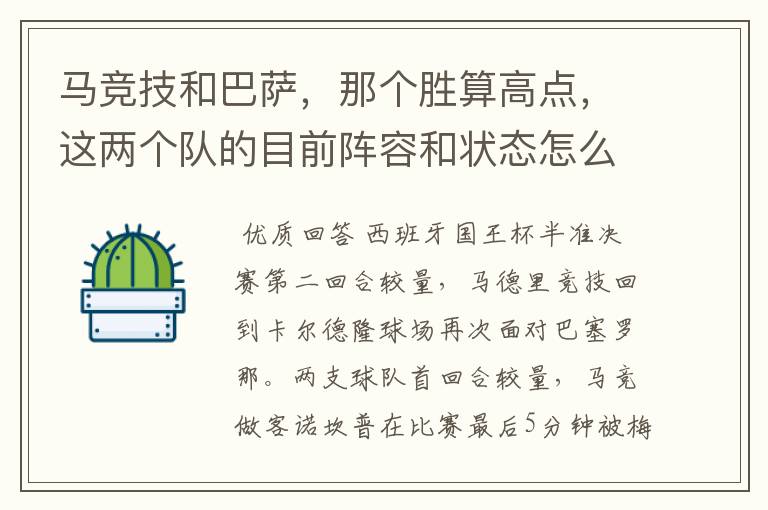 马竞技和巴萨，那个胜算高点，这两个队的目前阵容和状态怎么

优质回答 西班牙国王杯半准决赛第二回合较量，马德里竞技回到卡尔德隆球场再次面对巴塞罗那。两支球队首回合较量，马竞做客诺坎普在比赛最后5分钟被梅